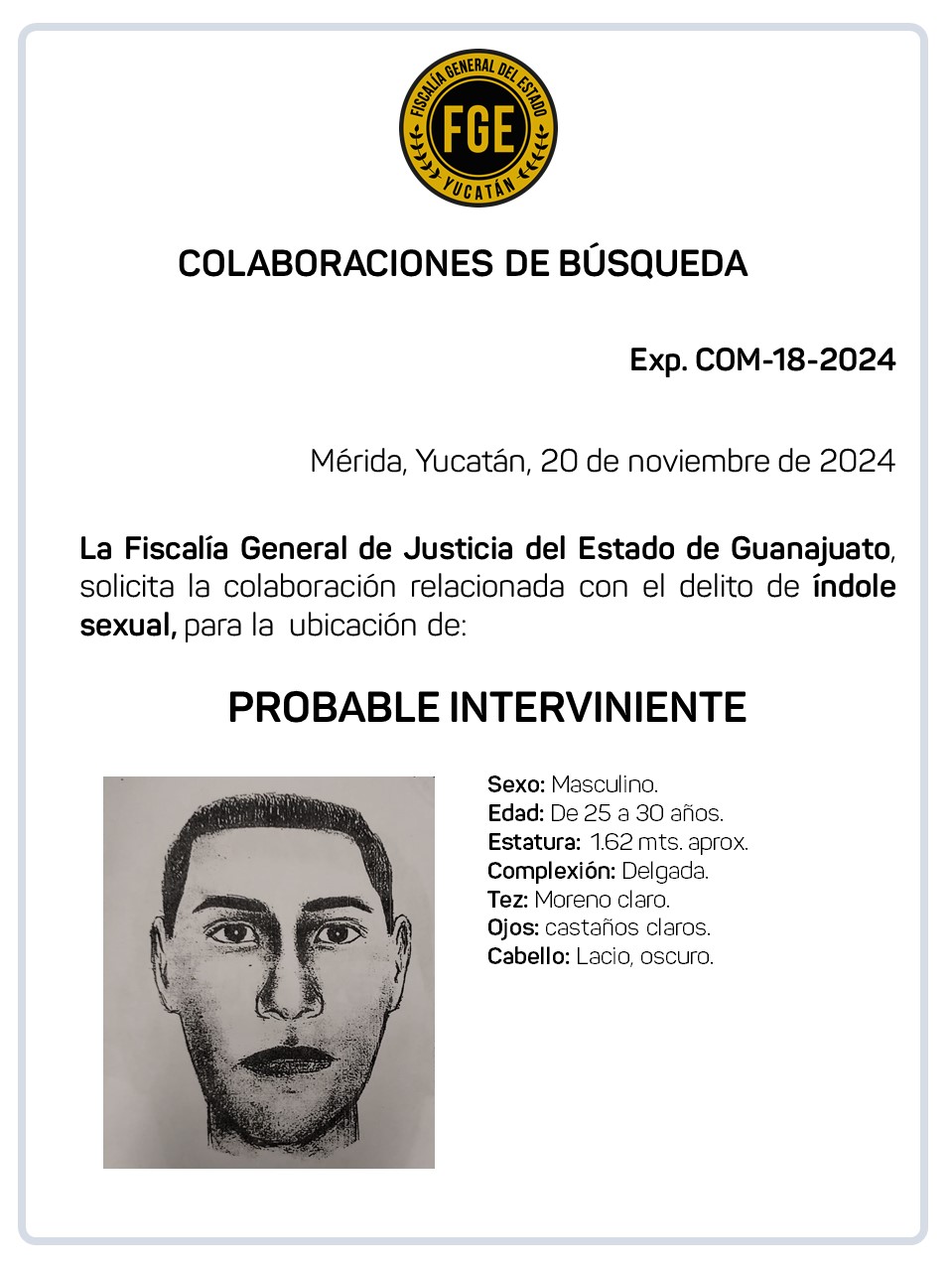 FISCALÍA GENERAL DEL ESTADO
FGE
YUCATÁN

COLABORACIONES DE BÚSQUEDA

Exp. COM-18-2024

Mérida, Yucatán, 20 de noviembre de 2024

La Fiscalía General de Justicia del Estado de Guanajuato, solicita la colaboración relacionada con el delito de índole sexual, para la ubicación de:

PROBABLE INTERVINIENTE

Sexo: Masculino.
Edad: De 25 a 30 años.
Estatura: 1.62 mts. aprox.
Complexión: Delgada.
Tez: Moreno claro.
Ojos: castaños claros.
Cabello: Lacio, oscuro.